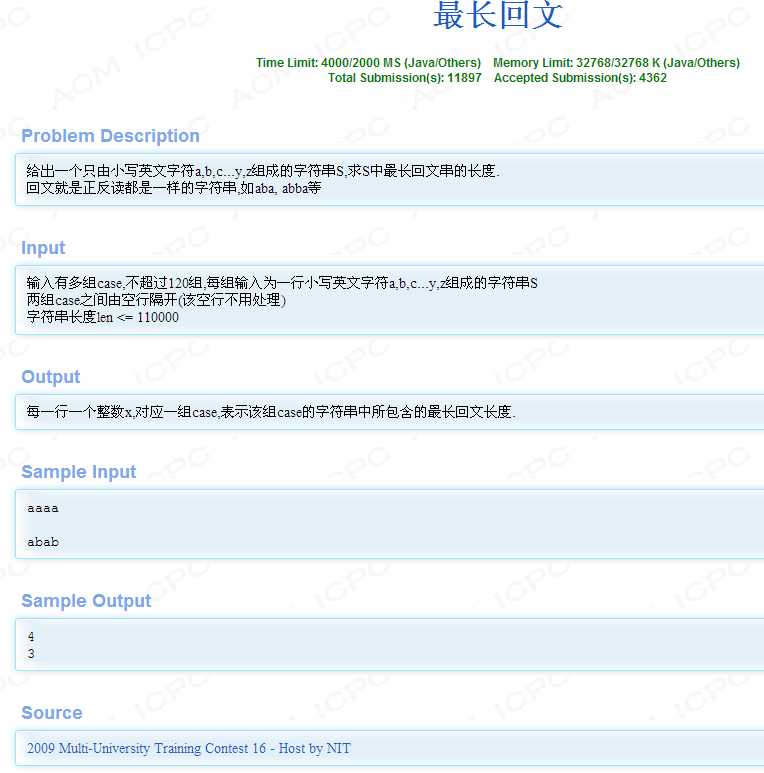 最长回文

Time Limit: 4000/2000 MS (Java/Others) Memory Limit: 32768/32768 K (Java/Others)
Total Submission(s): 11897 Accepted Submission(s): 4362

Problem Description

给出一个只由小写英文字符a,b,c...y,z组成的字符串S,求S中最长回文串的长度.
回文就是正反读都是一样的字符串,如aba, abba等

Input

输入有多组case,不超过120组,每组输入为一行小写英文字符a,b,c...y,z组成的字符串S
两组case之间由空行隔开(该空行不用处理)
字符串长度len <= 110000

Output

每一行一个整数x,对应一组case,表示该组case的字符串中所包含的最长回文长度.

Sample Input

aaaa

abab

Sample Output

4
3

Source

2009 Multi-University Training Contest 16 - Host by NIT